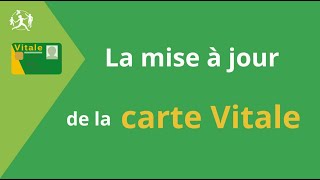 Vitale

La mise à jour

de la carte Vitale